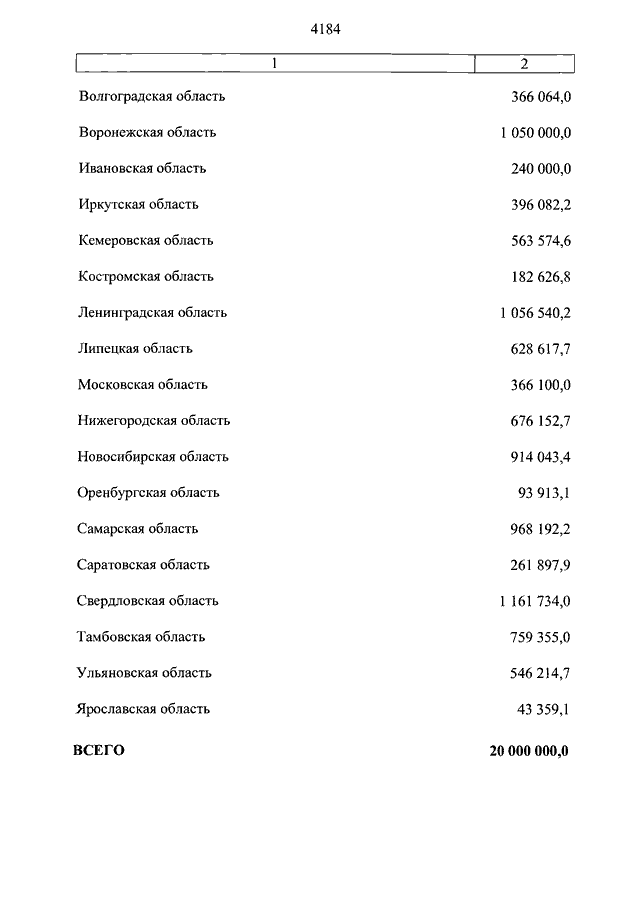 4184

| 1 | 2 |
|---|---|
| Волгоградская область | 366 064,0 |
| Воронежская область | 1 050 000,0 |
| Ивановская область | 240 000,0 |
| Иркутская область | 396 082,2 |
| Кемеровская область | 563 574,6 |
| Костромская область | 182 626,8 |
| Ленинградская область | 1 056 540,2 |
| Липецкая область | 628 617,7 |
| Московская область | 366 100,0 |
| Нижегородская область | 676 152,7 |
| Новосибирская область | 914 043,4 |
| Оренбургская область | 93 913,1 |
| Самарская область | 968 192,2 |
| Саратовская область | 261 897,9 |
| Свердловская область | 1 161 734,0 |
| Тамбовская область | 759 355,0 |
| Ульяновская область | 546 214,7 |
| Ярославская область | 43 359,1 |
| **ВСЕГО** | **20 000 000,0** |